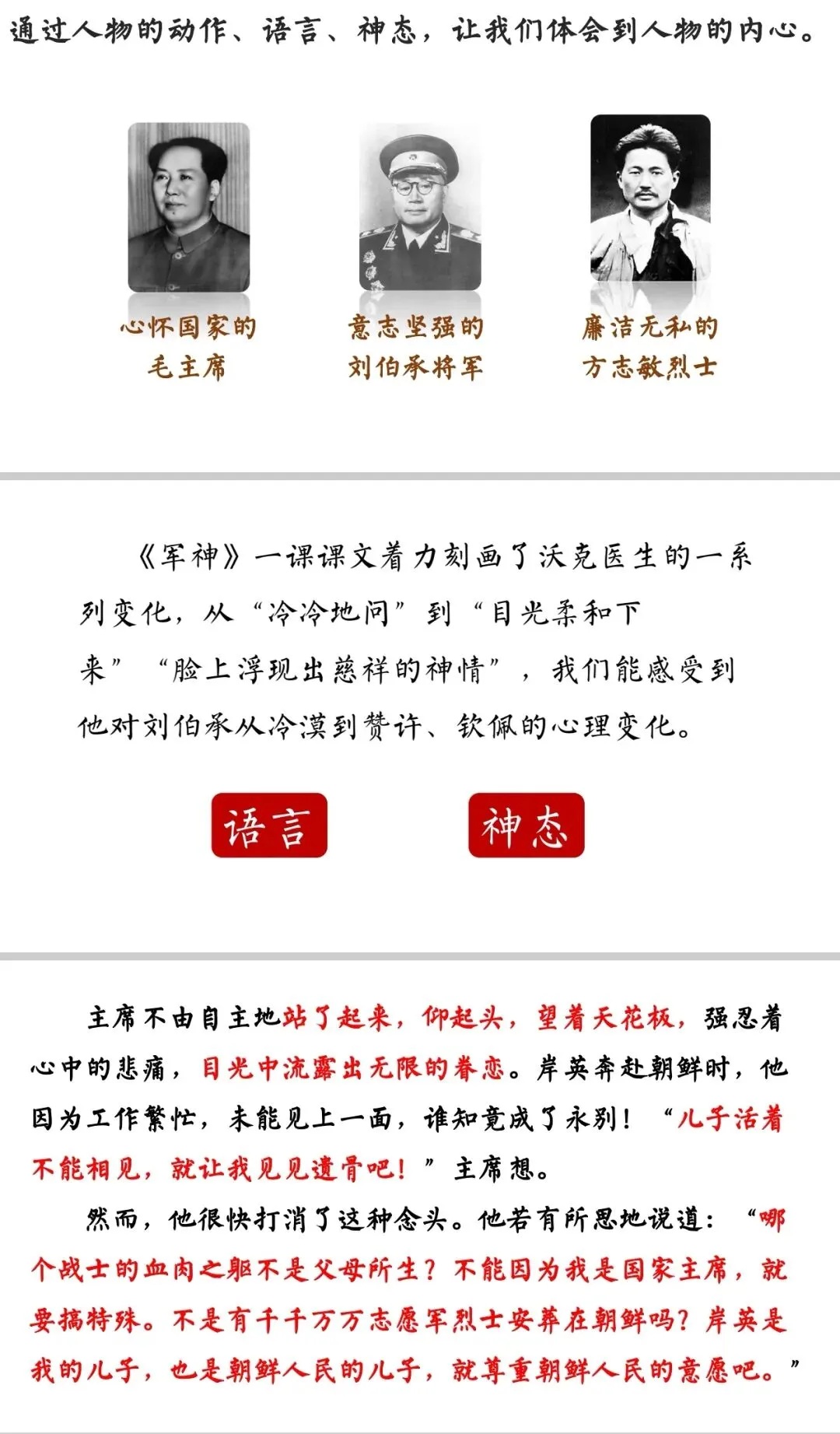 通过人物的动作、语言、神态，让我们体会到人物的内心。

心怀国家的
毛主席

意志坚强的
刘伯承将军

廉洁无私的
方志敏烈士

《军神》一课课文着力刻画了沃克医生的一系列变化，从“冷冷地问”到“目光柔和下来”“脸上浮现出慈祥的神情”，我们能感受到他对刘伯承从冷漠到赞许、钦佩的心理变化。

语言

神态

主席不由自主地站了起来，仰起头，望着天花板，强忍着心中的悲痛，目光中流露出无限的眷恋。岸英奔赴朝鲜时，他因为工作繁忙，未能见上一面，谁知竟成了永别！“儿子活着不能相见，就让我见见遗骨吧！”主席想。

然而，他很快打消了这种念头。他若有所思地说道：“哪个战士的血肉之躯不是父母所生？不能因为我是国家主席，就要搞特殊。不是有千千万万志愿军烈士安葬在朝鲜吗？岸英是我的儿子，也是朝鲜人民的儿子，就尊重朝鲜人民的意愿吧。”